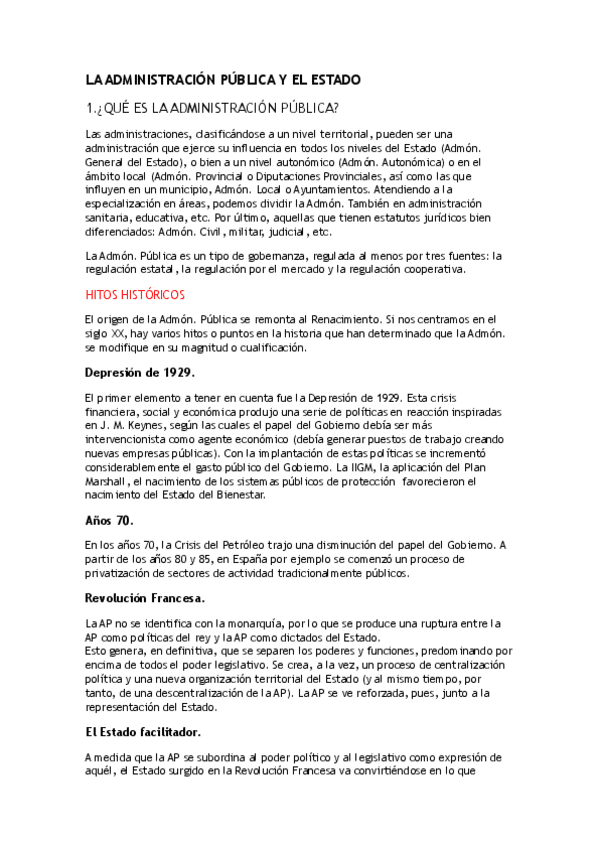 LA ADMINISTRACIÓN PÚBLICA Y EL ESTADO

1.¿QUÉ ES LA ADMINISTRACIÓN PÚBLICA?

Las administraciones, clasificándose a un nivel territorial, pueden ser una administración que ejerce su influencia en todos los niveles del Estado (Admón. General del Estado), o bien a un nivel autonómico (Admón. Autonómica) o en el ámbito local (Admón. Provincial o Diputaciones Provinciales, así como las que influyen en un municipio, Admón. Local o Ayuntamientos. Atendiendo a la especialización en áreas, podemos dividir la Admón. También en administración sanitaria, educativa, etc. Por último, aquellas que tienen estatutos jurídicos bien diferenciados: Admón. Civil, militar, judicial, etc.

La Admón. Pública es un tipo de gobernanza, regulada al menos por tres fuentes: la regulación estatal, la regulación por el mercado y la regulación cooperativa.

HITOS HISTÓRICOS

El origen de la Admón. Pública se remonta al Renacimiento. Si nos centramos en el siglo XX, hay varios hitos o puntos en la historia que han determinado que la Admón. se modifique en su magnitud o cualificación.

Depresión de 1929.

El primer elemento a tener en cuenta fue la Depresión de 1929. Esta crisis financiera, social y económica produjo una serie de políticas en reacción inspiradas en J. M. Keynes, según las cuales el papel del Gobierno debía ser más intervencionista como agente económico (debía generar puestos de trabajo creando nuevas empresas públicas). Con la implantación de estas políticas se incrementó considerablemente el gasto público del Gobierno. La IIGM, la aplicación del Plan Marshall, el nacimiento de los sistemas públicos de protección favorecieron el nacimiento del Estado del Bienestar.

Años 70.

En los años 70, la Crisis del Petróleo trajo una disminución del papel del Gobierno. A partir de los años 80 y 85, en España por ejemplo se comenzó un proceso de privatización de sectores de actividad tradicionalmente públicos.

Revolución Francesa.

La AP no se identifica con la monarquía, por lo que se produce una ruptura entre la AP como políticas del rey y la AP como dictados del Estado.
Esto genera, en definitiva, que se separen los poderes y funciones, predominando por encima de todos el poder legislativo. Se crea, a la vez, un proceso de centralización política y una nueva organización territorial del Estado (y al mismo tiempo, por tanto, de una descentralización de la AP). La AP se ve reforzada, pues, junto a la representación del Estado.

El Estado facilitador.

A medida que la AP se subordina al poder político y al legislativo como expresión de aquél, el Estado surgido en la Revolución Francesa va convirtiéndose en lo que